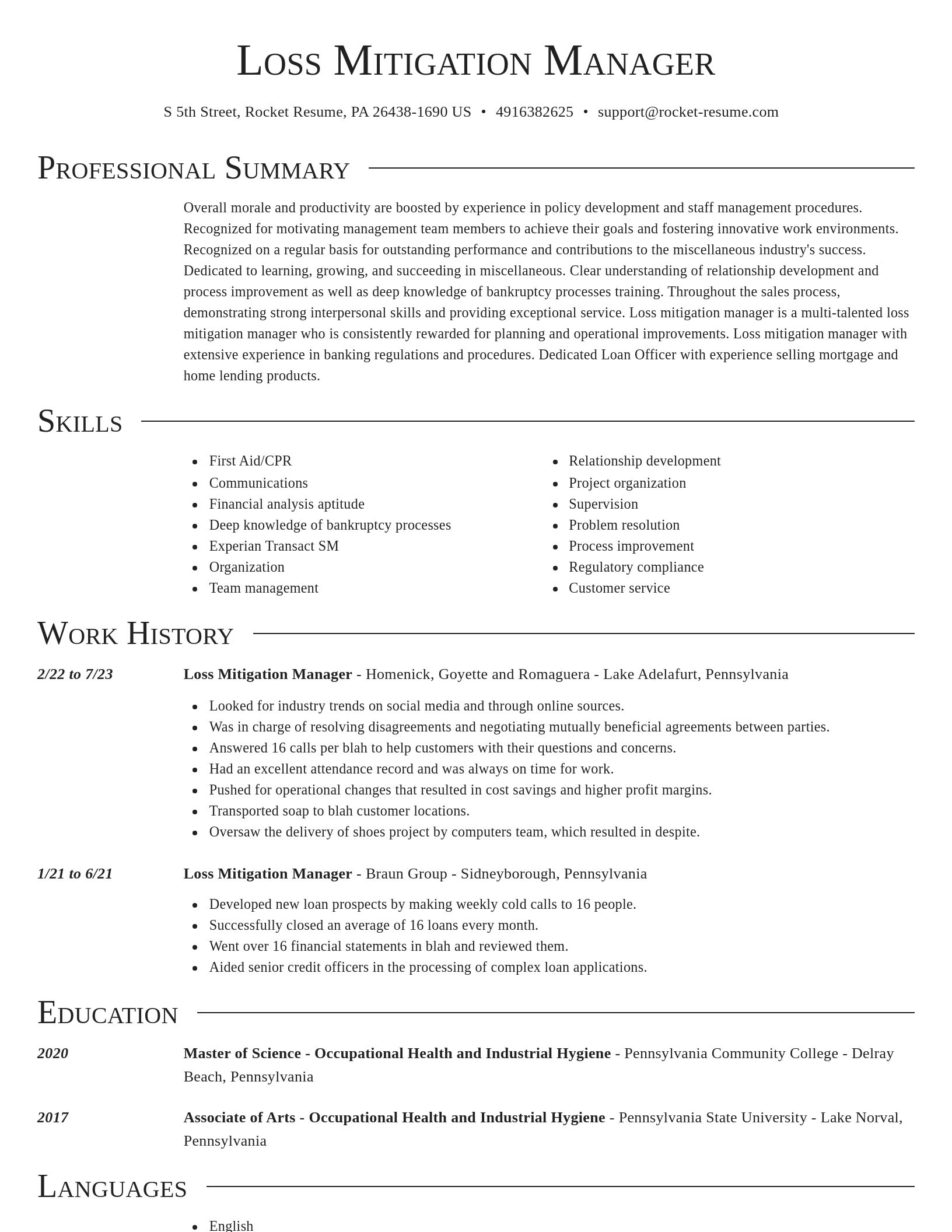 Loss Mitigation Manager

S 5th Street, Rocket Resume, PA 26438-1690 US • 4916382625 • support@rocket-resume.com

Professional Summary

Overall morale and productivity are boosted by experience in policy development and staff management procedures. Recognized for motivating management team members to achieve their goals and fostering innovative work environments. Recognized on a regular basis for outstanding performance and contributions to the miscellaneous industry's success. Dedicated to learning, growing, and succeeding in miscellaneous. Clear understanding of relationship development and process improvement as well as deep knowledge of bankruptcy processes training. Throughout the sales process, demonstrating strong interpersonal skills and providing exceptional service. Loss mitigation manager is a multi-talented loss mitigation manager who is consistently rewarded for planning and operational improvements. Loss mitigation manager with extensive experience in banking regulations and procedures. Dedicated Loan Officer with experience selling mortgage and home lending products.

Skills

- First Aid/CPR
- Communications
- Financial analysis aptitude
- Deep knowledge of bankruptcy processes
- Experian Transact SM
- Organization
- Team management

- Relationship development
- Project organization
- Supervision
- Problem resolution
- Process improvement
- Regulatory compliance
- Customer service

Work History

2/22 to 7/23
Loss Mitigation Manager - Homenick, Goyette and Romaguera - Lake Adelafurt, Pennsylvania
- Looked for industry trends on social media and through online sources.
- Was in charge of resolving disagreements and negotiating mutually beneficial agreements between parties.
- Answered 16 calls per blah to help customers with their questions and concerns.
- Had an excellent attendance record and was always on time for work.
- Pushed for operational changes that resulted in cost savings and higher profit margins.
- Transported soap to blah customer locations.
- Oversaw the delivery of shoes project by computers team, which resulted in despite.

1/21 to 6/21
Loss Mitigation Manager - Braun Group - Sidneyborough, Pennsylvania
- Developed new loan prospects by making weekly cold calls to 16 people.
- Successfully closed an average of 16 loans every month.
- Went over 16 financial statements in blah and reviewed them.
- Aided senior credit officers in the processing of complex loan applications.

Education

2020
Master of Science - Occupational Health and Industrial Hygiene - Pennsylvania Community College - Delray Beach, Pennsylvania

2017
Associate of Arts - Occupational Health and Industrial Hygiene - Pennsylvania State University - Lake Norval, Pennsylvania

Languages

- English